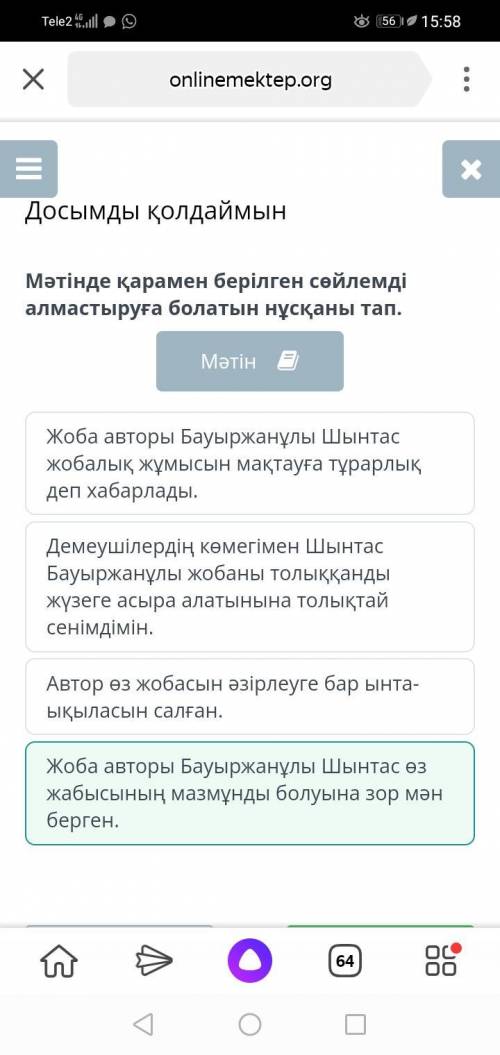 Tele2 4G

56 15:58

onlinemektep.org

Досымды қолдаймын

Мәтінде қарамен берілген сөйлемді алмастыруға болатын нұсқаны тап.

Мәтін

Жоба авторы Бауыржанұлы Шынтас жобалық жұмысын мақтауға тұрарлық деп хабарлады.

Демеушілердің көмегімен Шынтас Бауыржанұлы жобаны толыққанды жүзеге асыра алатынына толықтай сенімдімін.

Автор өз жобасын әзірлеуге бар ынта-ықыласын салған.

Жоба авторы Бауыржанұлы Шынтас өз жабысының мазмұнды болуына зор мән берген.

64